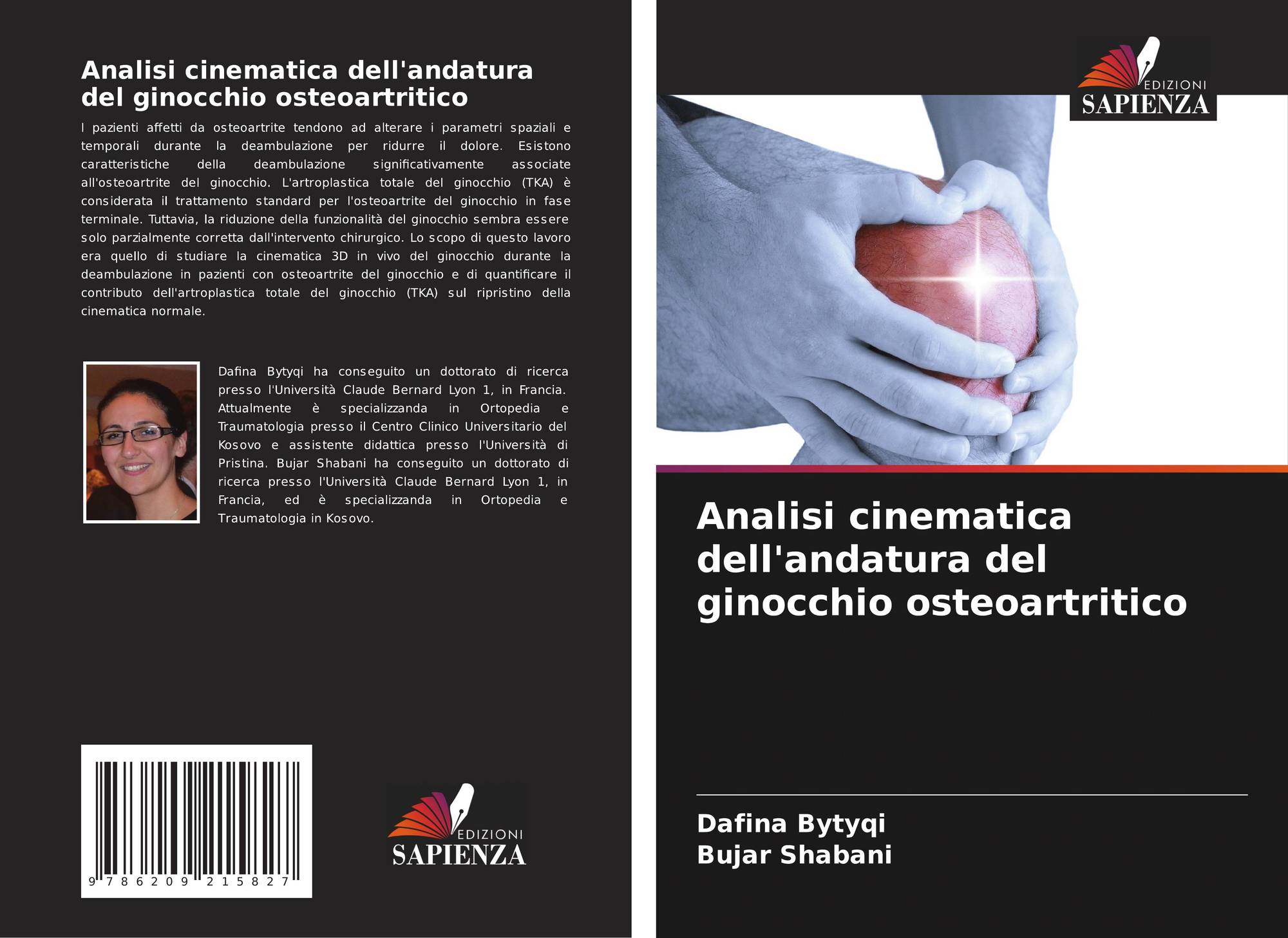 Analisi cinematica dell'andatura del ginocchio osteoartritico

I pazienti affetti da osteoartrite tendono ad alterare i parametri spaziali e temporali durante la deambulazione per ridurre il dolore. Esistono caratteristiche della deambulazione significativamente associate all'osteoartrite del ginocchio. L'artroplastica totale del ginocchio (TKA) è considerata il trattamento standard per l'osteoartrite del ginocchio in fase terminale. Tuttavia, la riduzione della funzionalità del ginocchio sembra essere solo parzialmente corretta dall'intervento chirurgico. Lo scopo di questo lavoro era quello di studiare la cinematica 3D in vivo del ginocchio durante la deambulazione in pazienti con osteoartrite del ginocchio e di quantificare il contributo dell'artroplastica totale del ginocchio (TKA) sul ripristino della cinematica normale.

Dafina Bytyqi ha conseguito un dottorato di ricerca presso l'Università Claude Bernard Lyon 1, in Francia. Attualmente è specializzanda in Ortopedia e Traumatologia presso il Centro Clinico Universitario del Kosovo e assistente didattica presso l'Università di Pristina. Bujar Shabani ha conseguito un dottorato di ricerca presso l'Università Claude Bernard Lyon 1, in Francia, ed è specializzanda in Ortopedia e Traumatologia in Kosovo.

9 786209 215827

EDIZIONI
SAPIENZA

EDIZIONI
SAPIENZA

Analisi cinematica dell'andatura del ginocchio osteoartritico

Dafina Bytyqi
Bujar Shabani